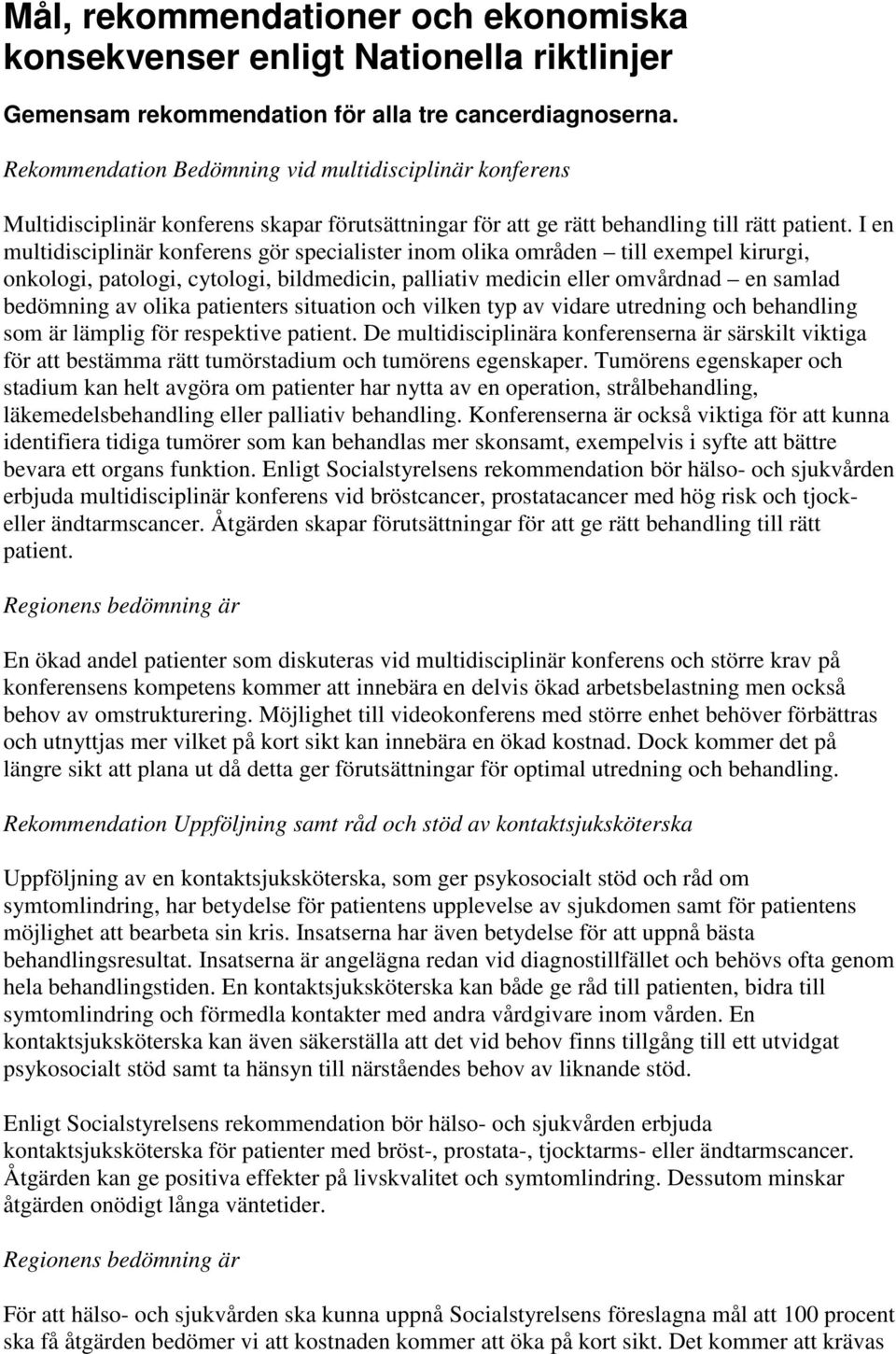 Mål, rekommendationer och ekonomiska konsekvenser enligt Nationella riktlinjer

Gemensam rekommendation för alla tre cancerdiagnoserna.

Rekommendation Bedömning vid multidisciplinär konferens

Multidisciplinär konferens skapar förutsättningar för att ge rätt behandling till rätt patient. I en multidisciplinär konferens gör specialister inom olika områden – till exempel kirurgi, onkologi, patologi, cytologi, bildmedicin, palliativ medicin eller omvårdnad – en samlad bedömning av olika patienters situation och vilken typ av vidare utredning och behandling som är lämplig för respektive patient. De multidisciplinära konferenserna är särskilt viktiga för att bestämma rätt tumörstadium och tumörens egenskaper. Tumörens egenskaper och stadium kan helt avgöra om patienter har nytta av en operation, strålbehandling, läkemedelsbehandling eller palliativ behandling. Konferenserna är också viktiga för att kunna identifiera tidiga tumörer som kan behandlas mer skonsamt, exempelvis i syfte att bättre bevara ett organs funktion. Enligt Socialstyrelsens rekommendation bör hälso- och sjukvården erbjuda multidisciplinär konferens vid bröstcancer, prostatacancer med hög risk och tjock- eller ändtarmscancer. Åtgärden skapar förutsättningar för att ge rätt behandling till rätt patient.

Regionens bedömning är

En ökad andel patienter som diskuteras vid multidisciplinär konferens och större krav på konferensens kompetens kommer att innebära en delvis ökad arbetsbelastning men också behov av omstrukturering. Möjlighet till videokonferens med större enhet behöver förbättras och utnyttjas mer vilket på kort sikt kan innebära en ökad kostnad. Dock kommer det på längre sikt att plana ut då detta ger förutsättningar för optimal utredning och behandling.

Rekommendation Uppföljning samt råd och stöd av kontaktsjuksköterska

Uppföljning av en kontaktsjuksköterska, som ger psykosocialt stöd och råd om symtomlindring, har betydelse för patientens upplevelse av sjukdomen samt för patientens möjlighet att bearbeta sin kris. Insatserna har även betydelse för att uppnå bästa behandlingsresultat. Insatserna är angelägna redan vid diagnostillfället och behövs ofta genom hela behandlingstiden. En kontaktsjuksköterska kan både ge råd till patienten, bidra till symtomlindring och förmedla kontakter med andra vårdgivare inom vården. En kontaktsjuksköterska kan även säkerställa att det vid behov finns tillgång till ett utvidgat psykosocialt stöd samt ta hänsyn till närståendes behov av liknande stöd.

Enligt Socialstyrelsens rekommendation bör hälso- och sjukvården erbjuda kontaktsjuksköterska för patienter med bröst-, prostata-, tjocktarms- eller ändtarmscancer. Åtgärden kan ge positiva effekter på livskvalitet och symtomlindring. Dessutom minskar åtgärden onödigt långa väntetider.

Regionens bedömning är

För att hälso- och sjukvården ska kunna uppnå Socialstyrelsens föreslagna mål att 100 procent ska få åtgärden bedömer vi att kostnaden kommer att öka på kort sikt. Det kommer att krävas